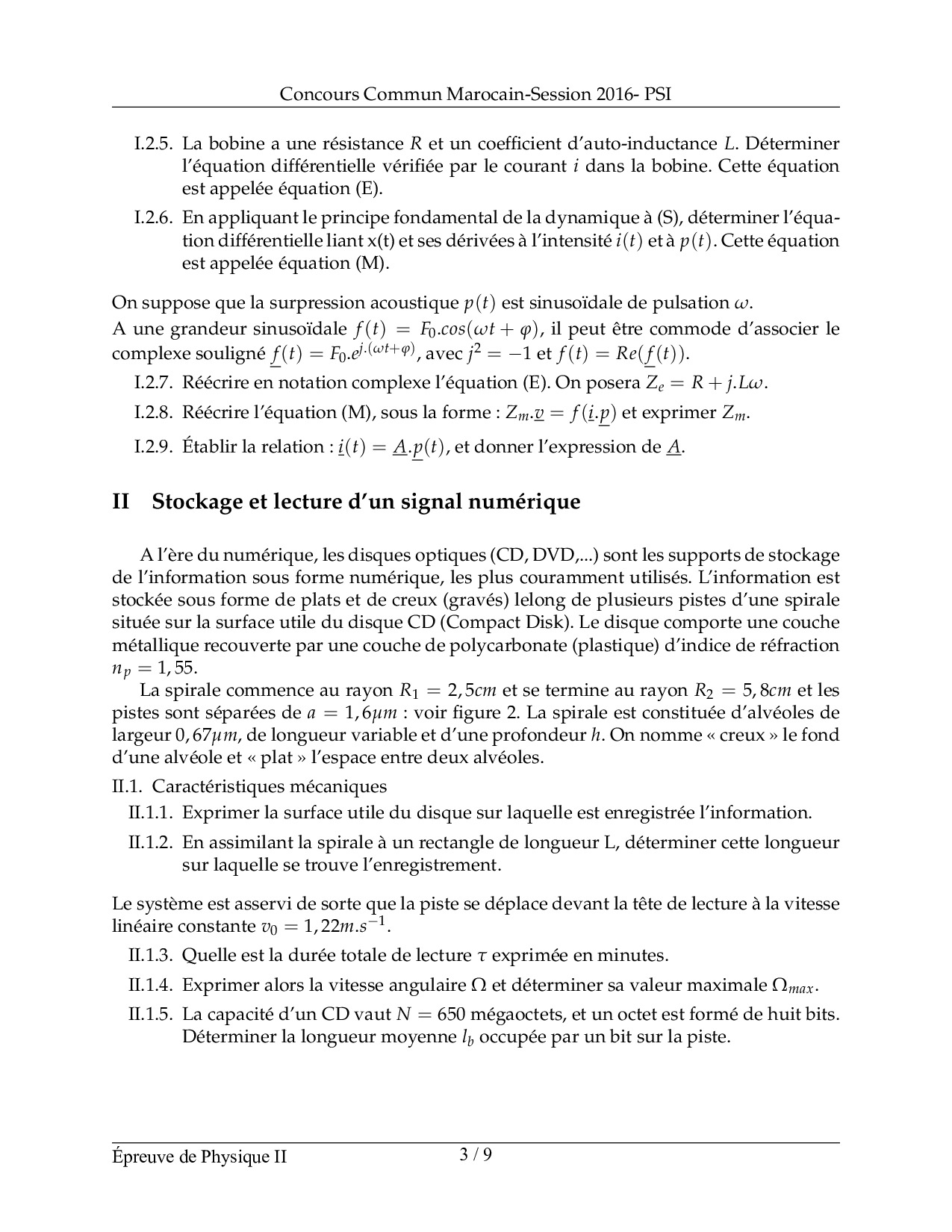 Concours Commun Marocain-Session 2016- PSI

I.2.5. La bobine a une résistance $R$ et un coefficient d'auto-inductance $L$. Déterminer l'équation différentielle vérifiée par le courant $i$ dans la bobine. Cette équation est appelée équation (E).

I.2.6. En appliquant le principe fondamental de la dynamique à (S), déterminer l'équation différentielle liant x(t) et ses dérivées à l'intensité $i(t)$ et à $p(t)$. Cette équation est appelée équation (M).

On suppose que la surpression acoustique $p(t)$ est sinusoïdale de pulsation $\omega$.
A une grandeur sinusoïdale $f(t) = F_0.cos(\omega t + \varphi)$, il peut être commode d'associer le complexe souligné $\underline{f}(t) = F_0.e^{j.(\omega t+\varphi)}$, avec $j^2 = -1$ et $f(t) = Re(\underline{f}(t))$.

I.2.7. Réécrire en notation complexe l'équation (E). On posera $Z_e = R + j.L\omega$.

I.2.8. Réécrire l'équation (M), sous la forme : $Z_m.\underline{v} = f(\underline{i}.\underline{p})$ et exprimer $Z_m$.

I.2.9. Établir la relation : $\underline{i}(t) = \underline{A}.\underline{p}(t)$, et donner l'expression de $\underline{A}$.

II Stockage et lecture d'un signal numérique

A l'ère du numérique, les disques optiques (CD, DVD,...) sont les supports de stockage de l'information sous forme numérique, les plus couramment utilisés. L'information est stockée sous forme de plats et de creux (gravés) lelong de plusieurs pistes d'une spirale située sur la surface utile du disque CD (Compact Disk). Le disque comporte une couche métallique recouverte par une couche de polycarbonate (plastique) d'indice de réfraction $n_p = 1,55$.

La spirale commence au rayon $R_1 = 2,5cm$ et se termine au rayon $R_2 = 5,8cm$ et les pistes sont séparées de $a = 1,6\mu m$ : voir figure 2. La spirale est constituée d'alvéoles de largeur $0,67\mu m$, de longueur variable et d'une profondeur $h$. On nomme « creux » le fond d'une alvéole et « plat » l'espace entre deux alvéoles.

II.1. Caractéristiques mécaniques

II.1.1. Exprimer la surface utile du disque sur laquelle est enregistrée l'information.

II.1.2. En assimilant la spirale à un rectangle de longueur L, déterminer cette longueur sur laquelle se trouve l'enregistrement.

Le système est asservi de sorte que la piste se déplace devant la tête de lecture à la vitesse linéaire constante $v_0 = 1,22m.s^{-1}$.

II.1.3. Quelle est la durée totale de lecture $\tau$ exprimée en minutes.

II.1.4. Exprimer alors la vitesse angulaire $\Omega$ et déterminer sa valeur maximale $\Omega_{max}$.

II.1.5. La capacité d'un CD vaut $N = 650$ mégaoctets, et un octet est formé de huit bits. Déterminer la longueur moyenne $l_b$ occupée par un bit sur la piste.

Épreuve de Physique II 3 / 9